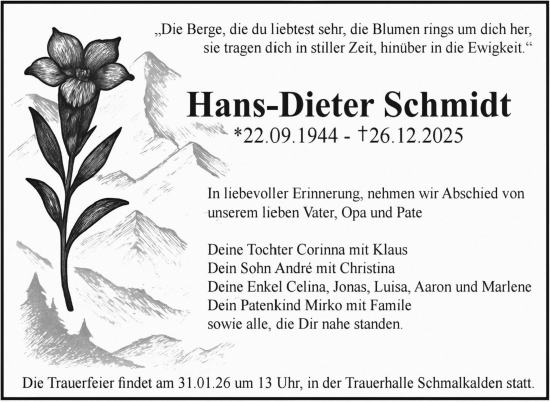 „Die Berge, die du liebtest sehr, die Blumen rings um dich her, sie tragen dich in stiller Zeit, hinüber in die Ewigkeit.“

Hans-Dieter Schmidt
*22.09.1944 - †26.12.2025

In liebevoller Erinnerung, nehmen wir Abschied von unserem lieben Vater, Opa und Pate

Deine Tochter Corinna mit Klaus
Dein Sohn André mit Christina
Deine Enkel Celina, Jonas, Luisa, Aaron und Marlene
Dein Patenkind Mirko mit Famile
sowie alle, die Dir nahe standen.

Die Trauerfeier findet am 31.01.26 um 13 Uhr, in der Trauerhalle Schmalkalden statt.